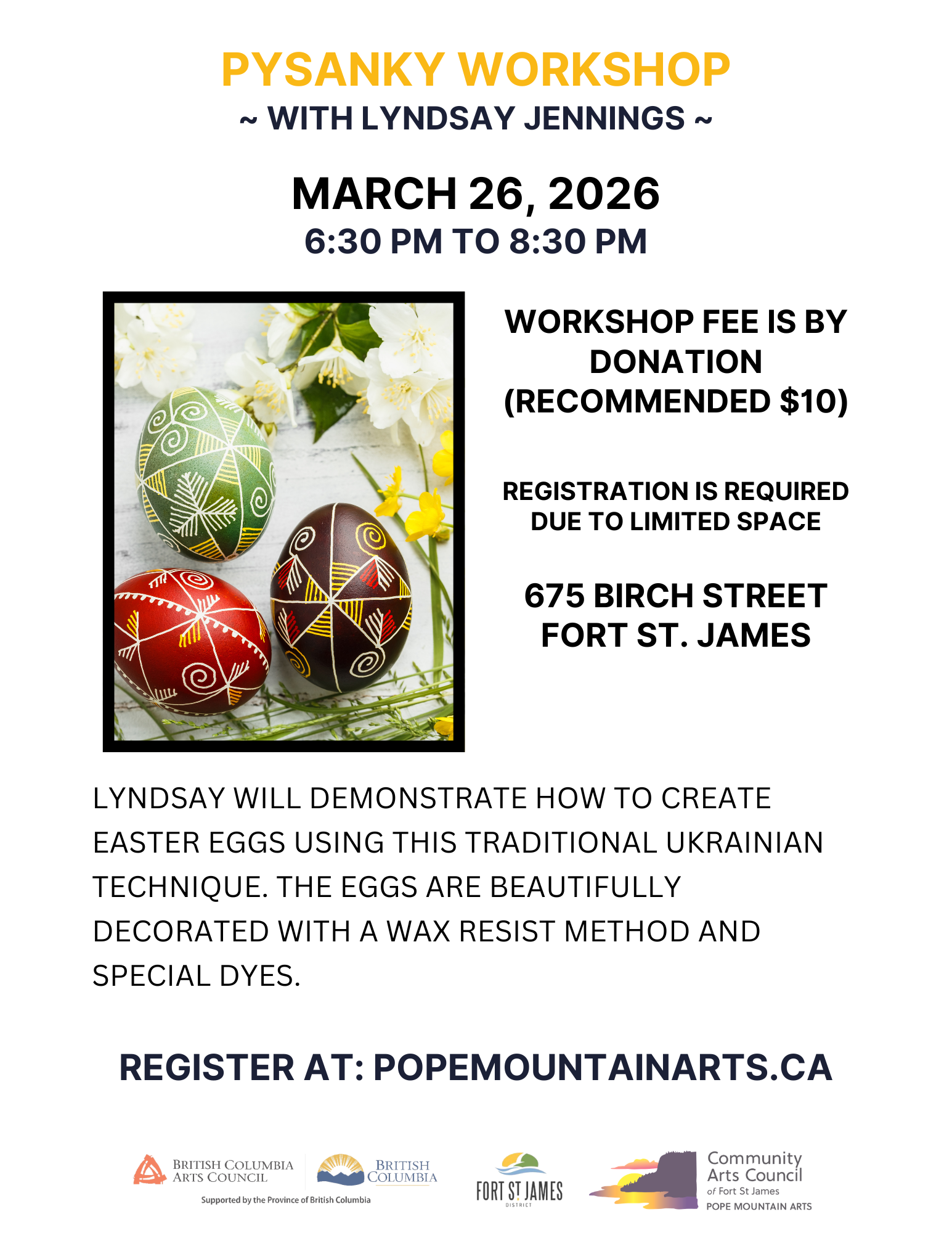 PYSANKY WORKSHOP
~ WITH LYNDSAY JENNINGS ~

MARCH 26, 2026
6:30 PM TO 8:30 PM

WORKSHOP FEE IS BY DONATION (RECOMMENDED $10)

REGISTRATION IS REQUIRED DUE TO LIMITED SPACE

675 BIRCH STREET
FORT ST. JAMES

LYNDSAY WILL DEMONSTRATE HOW TO CREATE EASTER EGGS USING THIS TRADITIONAL UKRAINIAN TECHNIQUE. THE EGGS ARE BEAUTIFULLY DECORATED WITH A WAX RESIST METHOD AND SPECIAL DYES.

REGISTER AT: POPEMOUNTAINARTS.CA

BRITISH COLUMBIA ARTS COUNCIL
BRITISH COLUMBIA
Supported by the Province of British Columbia

FORT ST JAMES
DISTRICT

Community Arts Council
of Fort St James
POPE MOUNTAIN ARTS